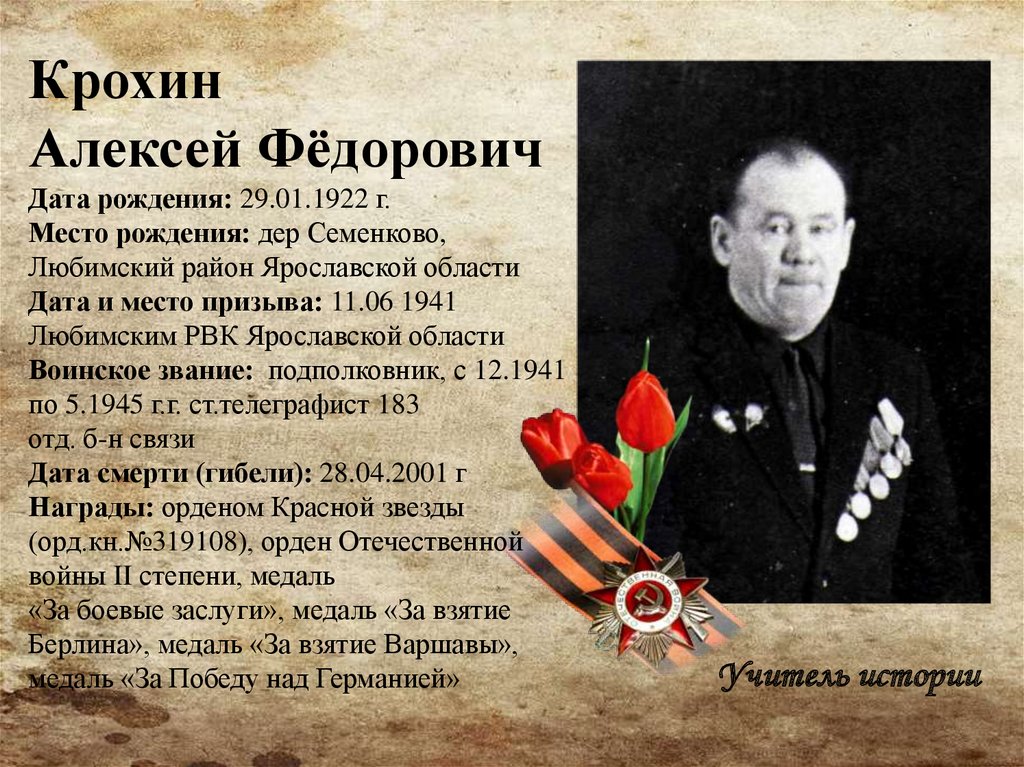 Крохин
Алексей Фёдорович

Дата рождения: 29.01.1922 г.
Место рождения: дер Семенково, Любимский район Ярославской области
Дата и место призыва: 11.06 1941 Любимским РВК Ярославской области
Воинское звание: подполковник, с 12.1941 по 5.1945 г.г. ст.телеграфист 183 отд. б-н связи
Дата смерти (гибели): 28.04.2001 г
Награды: орденом Красной звезды (орд.кн.№319108), орден Отечественной войны II степени, медаль «За боевые заслуги», медаль «За взятие Берлина», медаль «За взятие Варшавы», медаль «За Победу над Германией»

Учитель истории